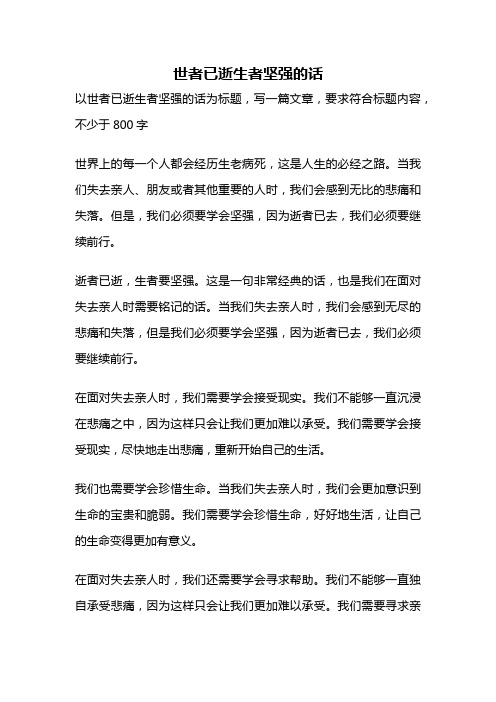 世者已逝生者坚强的话

以世者已逝生者坚强的话为标题，写一篇文章，要求符合标题内容，不少于 800 字

世界上的每一个人都会经历生老病死，这是人生的必经之路。当我们失去亲人、朋友或者其他重要的人时，我们会感到无比的悲痛和失落。但是，我们必须要学会坚强，因为逝者已去，我们必须要继续前行。

逝者已逝，生者要坚强。这是一句非常经典的话，也是我们在面对失去亲人时需要铭记的话。当我们失去亲人时，我们会感到无尽的悲痛和失落，但是我们必须要学会坚强，因为逝者已去，我们必须要继续前行。

在面对失去亲人时，我们需要学会接受现实。我们不能够一直沉浸在悲痛之中，因为这样只会让我们更加难以承受。我们需要学会接受现实，尽快地走出悲痛，重新开始自己的生活。

我们也需要学会珍惜生命。当我们失去亲人时，我们会更加意识到生命的宝贵和脆弱。我们需要学会珍惜生命，好好地生活，让自己的生命变得更加有意义。

在面对失去亲人时，我们还需要学会寻求帮助。我们不能够一直独自承受悲痛，因为这样只会让我们更加难以承受。我们需要寻求亲